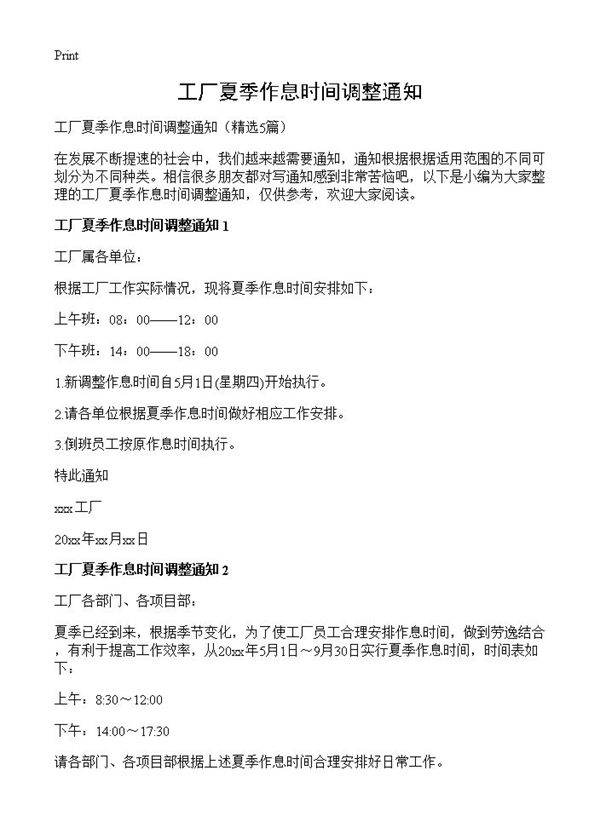 Print

工厂夏季作息时间调整通知

工厂夏季作息时间调整通知（精选5篇）

在发展不断提速的社会中，我们越来越需要通知，通知根据根据适用范围的不同可划分为不同种类。相信很多朋友都对写通知感到非常苦恼吧，以下是小编为大家整理的工厂夏季作息时间调整通知，仅供参考，欢迎大家阅读。

工厂夏季作息时间调整通知 1

工厂属各单位：

根据工厂工作实际情况，现将夏季作息时间安排如下：

上午班：08：00——12：00

下午班：14：00——18：00

1.新调整作息时间自5月1日(星期四)开始执行。

2.请各单位根据夏季作息时间做好相应工作安排。

3.倒班员工按原作息时间执行。

特此通知

xxx工厂

20xx年xx月xx日

工厂夏季作息时间调整通知 2

工厂各部门、各项目部：

夏季已经到来，根据季节变化，为了使工厂员工合理安排作息时间，做到劳逸结合，有利于提高工作效率，从20xx年5月1日～9月30日实行夏季作息时间，时间表如下：

上午：8:30～12:00

下午：14:00～17:30

请各部门、各项目部根据上述夏季作息时间合理安排好日常工作。